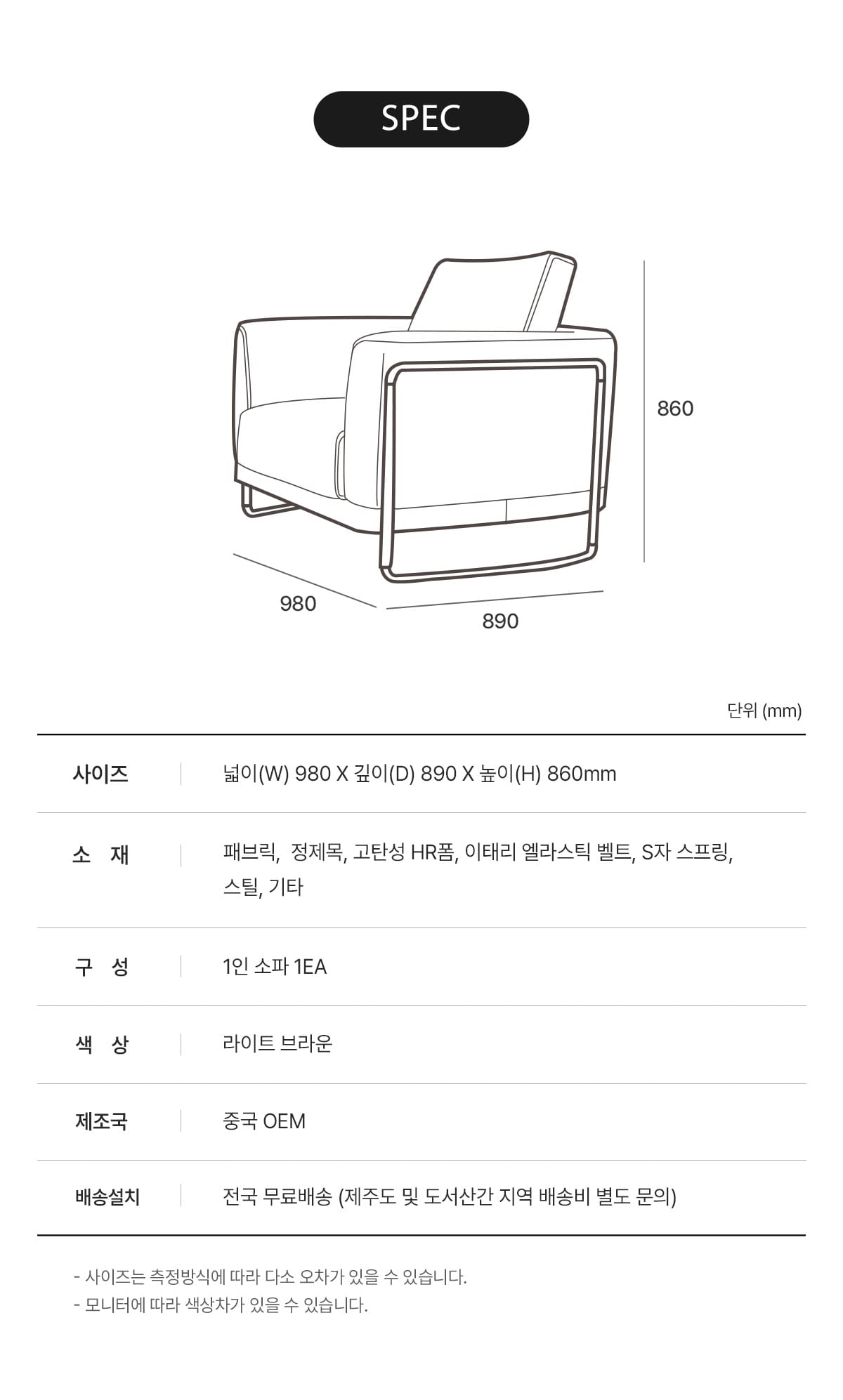 SPEC

860

980

890

단위 (mm)

사이즈 넓이(W) 980 X 깊이(D) 890 X 높이(H) 860mm

소 재 패브릭, 정제목, 고탄성 HR폼, 이태리 엘라스틱 벨트, S자 스프링, 스틸, 기타

구 성 1인 소파 1EA

색 상 라이트 브라운

제조국 중국 OEM

배송설치 전국 무료배송 (제주도 및 도서산간 지역 배송비 별도 문의)

- 사이즈는 측정방식에 따라 다소 오차가 있을 수 있습니다.
- 모니터에 따라 색상차가 있을 수 있습니다.